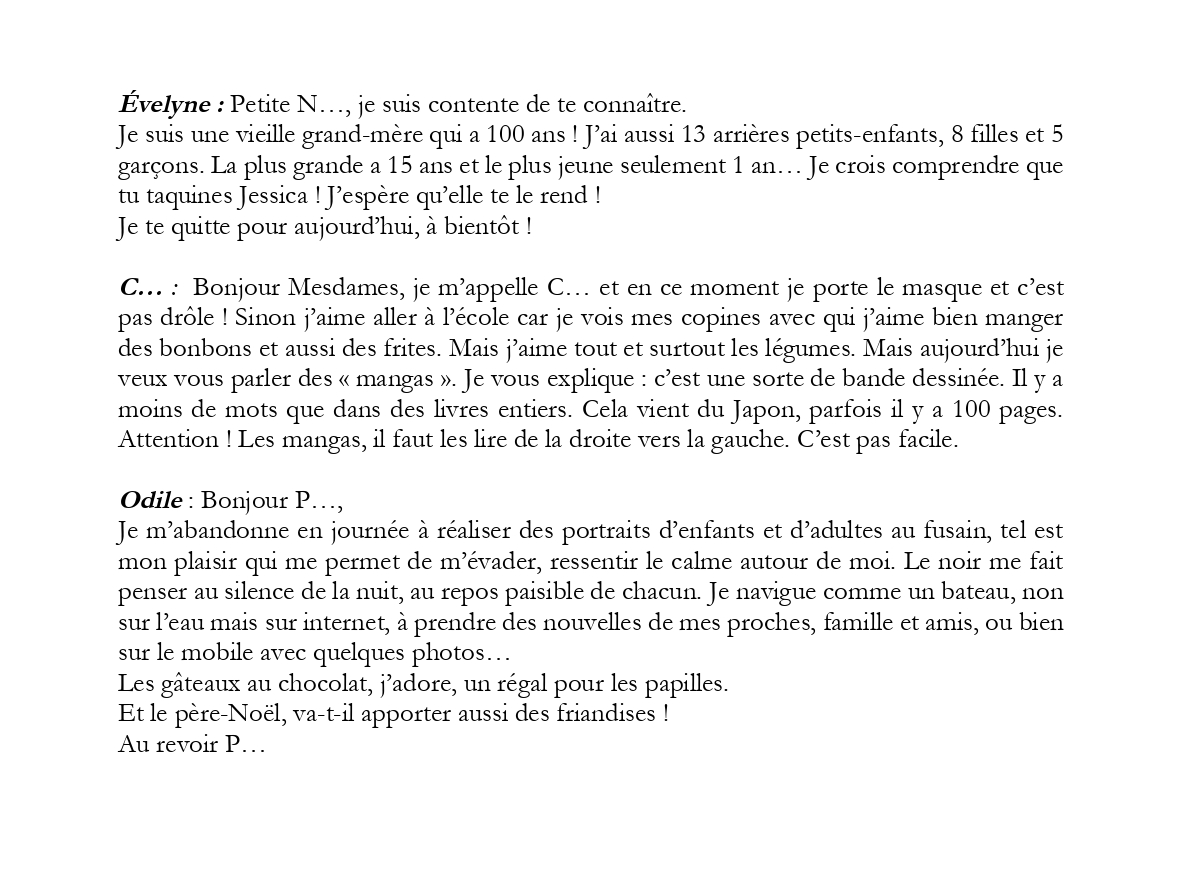 Évelyne : Petite N…, je suis contente de te connaître.
Je suis une vieille grand-mère qui a 100 ans ! J'ai aussi 13 arrières petits-enfants, 8 filles et 5 garçons. La plus grande a 15 ans et le plus jeune seulement 1 an… Je crois comprendre que tu taquines Jessica ! J'espère qu'elle te le rend !
Je te quitte pour aujourd'hui, à bientôt !

C… : Bonjour Mesdames, je m'appelle C… et en ce moment je porte le masque et c'est pas drôle ! Sinon j'aime aller à l'école car je vois mes copines avec qui j'aime bien manger des bonbons et aussi des frites. Mais j'aime tout et surtout les légumes. Mais aujourd'hui je veux vous parler des « mangas ». Je vous explique : c'est une sorte de bande dessinée. Il y a moins de mots que dans des livres entiers. Cela vient du Japon, parfois il y a 100 pages. Attention ! Les mangas, il faut les lire de la droite vers la gauche. C'est pas facile.

Odile : Bonjour P…,
Je m'abandonne en journée à réaliser des portraits d'enfants et d'adultes au fusain, tel est mon plaisir qui me permet de m'évader, ressentir le calme autour de moi. Le noir me fait penser au silence de la nuit, au repos paisible de chacun. Je navigue comme un bateau, non sur l'eau mais sur internet, à prendre des nouvelles de mes proches, famille et amis, ou bien sur le mobile avec quelques photos…
Les gâteaux au chocolat, j'adore, un régal pour les papilles.
Et le père-Noël, va-t-il apporter aussi des friandises !
Au revoir P…